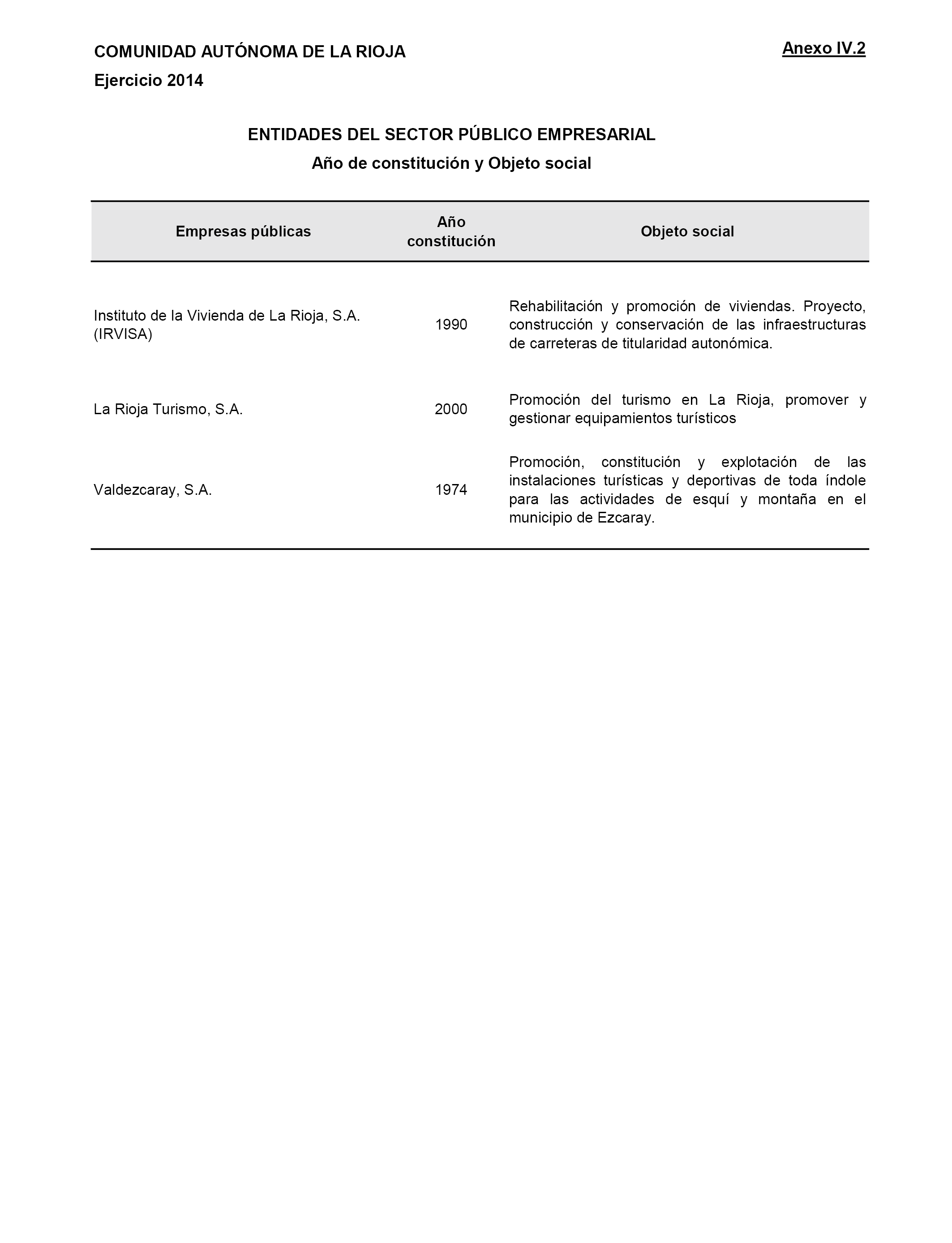 COMUNIDAD AUTÓNOMA DE LA RIOJA

Anexo IV.2

Ejercicio 2014

ENTIDADES DEL SECTOR PÚBLICO EMPRESARIAL

Año de constitución y Objeto social

| Empresas públicas | Año constitución | Objeto social |
|---|---|---|
| Instituto de la Vivienda de La Rioja, S.A. (IRVISA) | 1990 | Rehabilitación y promoción de viviendas. Proyecto, construcción y conservación de las infraestructuras de carreteras de titularidad autonómica. |
| La Rioja Turismo, S.A. | 2000 | Promoción del turismo en La Rioja, promover y gestionar equipamientos turísticos |
| Valdezcaray, S.A. | 1974 | Promoción, constitución y explotación de las instalaciones turísticas y deportivas de toda índole para las actividades de esquí y montaña en el municipio de Ezcaray. |